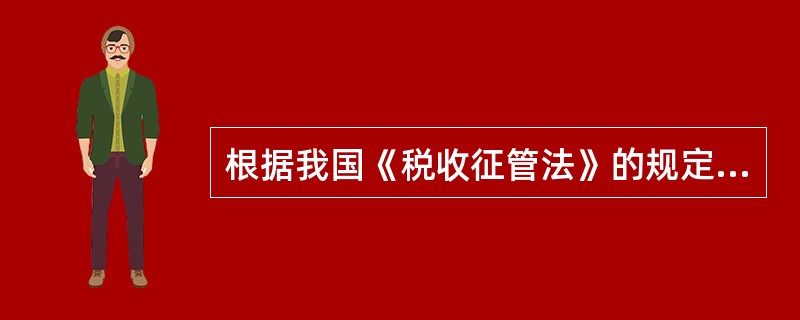 根据我国《税收征管法》的规定...